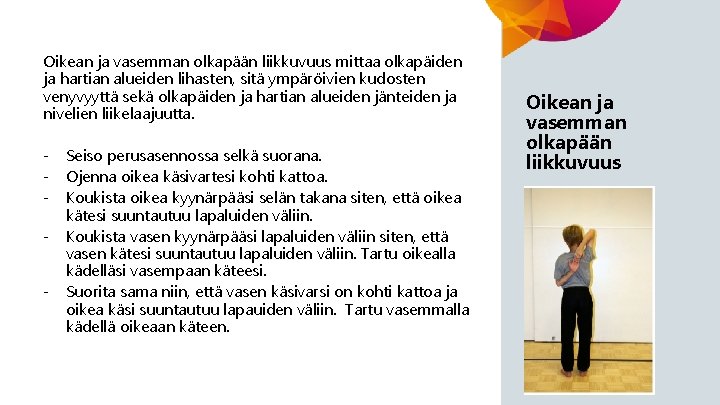 Oikean ja vasemman olkapään liikkuvuus mittaa olkapäiden ja hartian alueiden lihasten, sitä ympäröivien kudosten venyvyyttä sekä olkapäiden ja hartian alueiden jänteiden ja nivelien liikelaajuutta.

- Seiso perusasennossa selkä suorana.
- Ojenna oikea käsivartesi kohti kattoa.
- Koukista oikea kyynärpääsi selän takana siten, että oikea kätesi suuntautuu lapaluiden väliin.
- Koukista vasen kyynärpääsi lapaluiden väliin siten, että vasen kätesi suuntautuu lapaluiden väliin. Tartu oikealla kädelläsi vasempaan käteesi.
- Suorita sama niin, että vasen käsivarsi on kohti kattoa ja oikea käsi suuntautuu lapauiden väliin. Tartu vasemmalla kädellä oikeaan käteen.

Oikean ja vasemman olkapään liikkuvuus